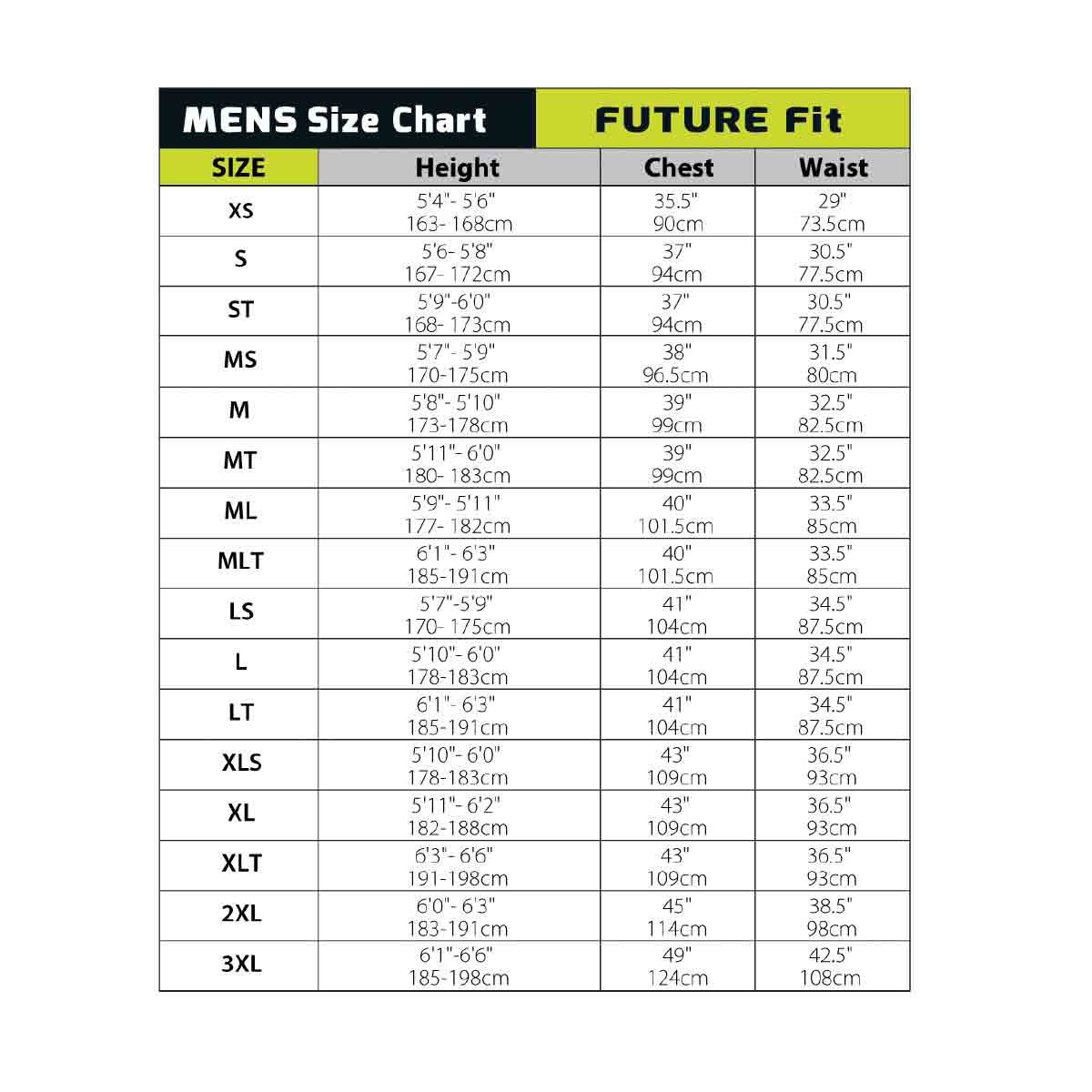 MENS Size Chart FUTURE Fit

| SIZE | Height | Chest | Waist |
|---|---|---|---|
| XS | 5'4"- 5'6" 163- 168cm | 35.5" 90cm | 29" 73.5cm |
| S | 5'6- 5'8" 167- 172cm | 37" 94cm | 30.5" 77.5cm |
| ST | 5'9"-6'0" 168- 173cm | 37" 94cm | 30.5" 77.5cm |
| MS | 5'7"- 5'9" 170-175cm | 38" 96.5cm | 31.5" 80cm |
| M | 5'8"- 5'10" 173-178cm | 39" 99cm | 32.5" 82.5cm |
| MT | 5'11"- 6'0" 180- 183cm | 39" 99cm | 32.5" 82.5cm |
| ML | 5'9"- 5'11" 177- 182cm | 40" 101.5cm | 33.5" 85cm |
| MLT | 6'1"- 6'3" 185-191cm | 40" 101.5cm | 33.5" 85cm |
| LS | 5'7"-5'9" 170- 175cm | 41" 104cm | 34.5" 87.5cm |
| L | 5'10"- 6'0" 178-183cm | 41" 104cm | 34.5" 87.5cm |
| LT | 6'1"- 6'3" 185-191cm | 41" 104cm | 34.5" 87.5cm |
| XLS | 5'10"- 6'0" 178-183cm | 43" 109cm | 36.5" 93cm |
| XL | 5'11"- 6'2" 182-188cm | 43" 109cm | 36.5" 93cm |
| XLT | 6'3"- 6'6" 191-198cm | 43" 109cm | 36.5" 93cm |
| 2XL | 6'0"- 6'3" 183-191cm | 45" 114cm | 38.5" 98cm |
| 3XL | 6'1"-6'6" 185-198cm | 49" 124cm | 42.5" 108cm |